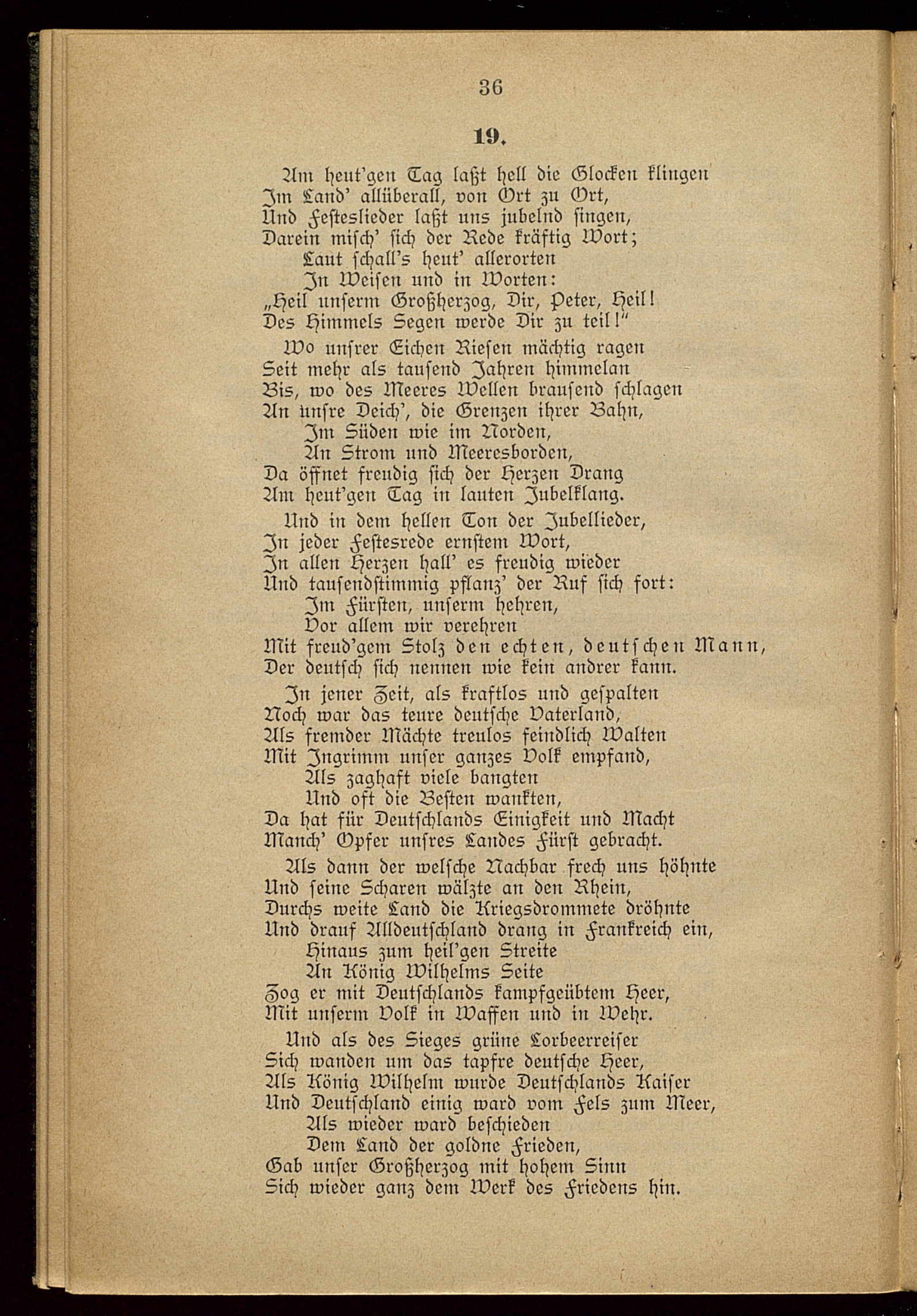 36

19.

Am heut'gen Tag laßt hell die Glocken klingen
Im Land' allüberall, von Ort zu Ort,
Und Festeslieder laßt uns jubelnd singen,
Darein misch' sich der Rede kräftig Wort;
Laut schall's heut' allerorten
In Weisen und in Worten:
„Heil unserm Großherzog, Dir, Peter, Heil!
Des Himmels Segen werde Dir zu teil!"

Wo unsrer Eichen Riesen mächtig ragen
Seit mehr als tausend Jahren himmelan
Bis, wo des Meeres Wellen brausend schlagen
An unsre Deich', die Grenzen ihrer Bahn,
Im Süden wie im Norden,
An Strom und Meeresborden,
Da öffnet freudig sich der Herzen Drang
Am heut'gen Tag in lauten Jubelklang.

Und in dem hellen Ton der Jubellieder,
In jeder Festesrede ernstem Wort,
In allen Herzen hall' es freudig wieder
Und tausendstimmig pflanz' der Ruf sich fort:
Im Fürsten, unserm hehren,
Vor allem wir verehren
Mit freud'gem Stolz den echten, deutschen Mann,
Der deutsch sich nennen wie kein andrer kann.

In jener Zeit, als kraftlos und gespalten
Noch war das teure deutsche Vaterland,
Als fremder Mächte treulos feindlich Walten
Mit Ingrimm unser ganzes Volk empfand,
Als zaghaft viele bangten
Und oft die Besten wankten,
Da hat für Deutschlands Einigkeit und Macht
Manch' Opfer unsres Landes Fürst gebracht.

Als dann der welsche Nachbar frech uns höhnte
Und seine Scharen wälzte an den Rhein,
Durchs weite Land die Kriegsdrommete dröhnte
Und drauf Alldeutschland drang in Frankreich ein,
Hinaus zum heil'gen Streite
An König Wilhelms Seite
Zog er mit Deutschlands kampfgeübtem Heer,
Mit unserm Volk in Waffen und in Wehr.

Und als des Sieges grüne Lorbeerreiser
Sich wanden um das tapfre deutsche Heer,
Als König Wilhelm wurde Deutschlands Kaiser
Und Deutschland einig ward vom Fels zum Meer,
Als wieder ward beschieden
Dem Land der goldne Frieden,
Gab unser Großherzog mit hohem Sinn
Sich wieder ganz dem Werk des Friedens hin.